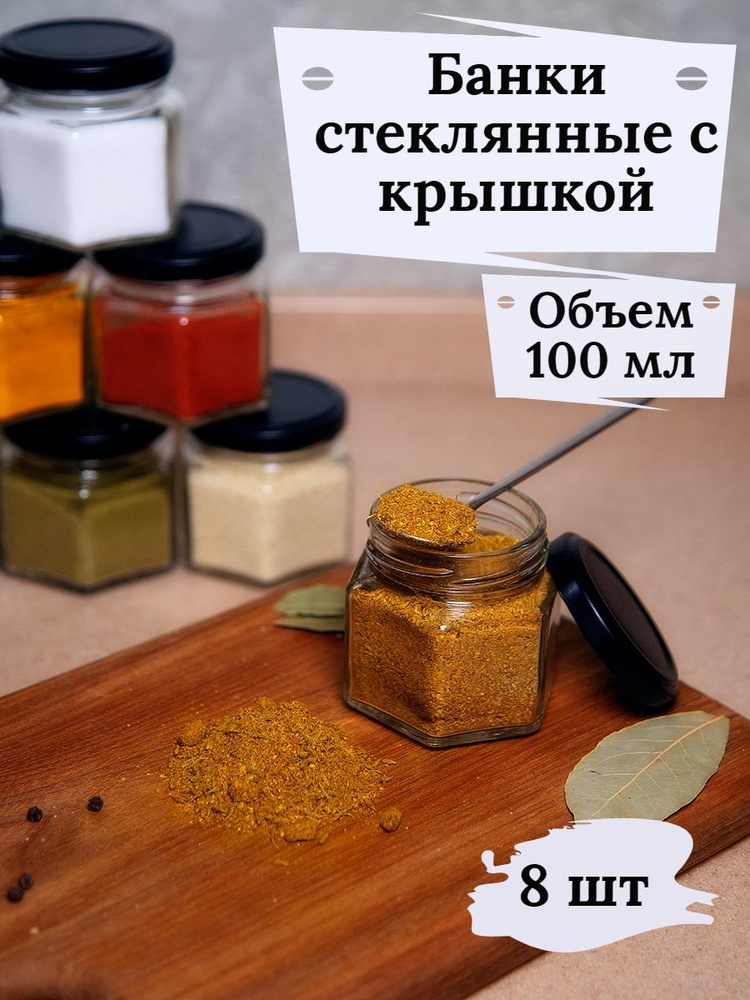 Банки стеклянные с крышкой

Объем 100 мл

8 шт